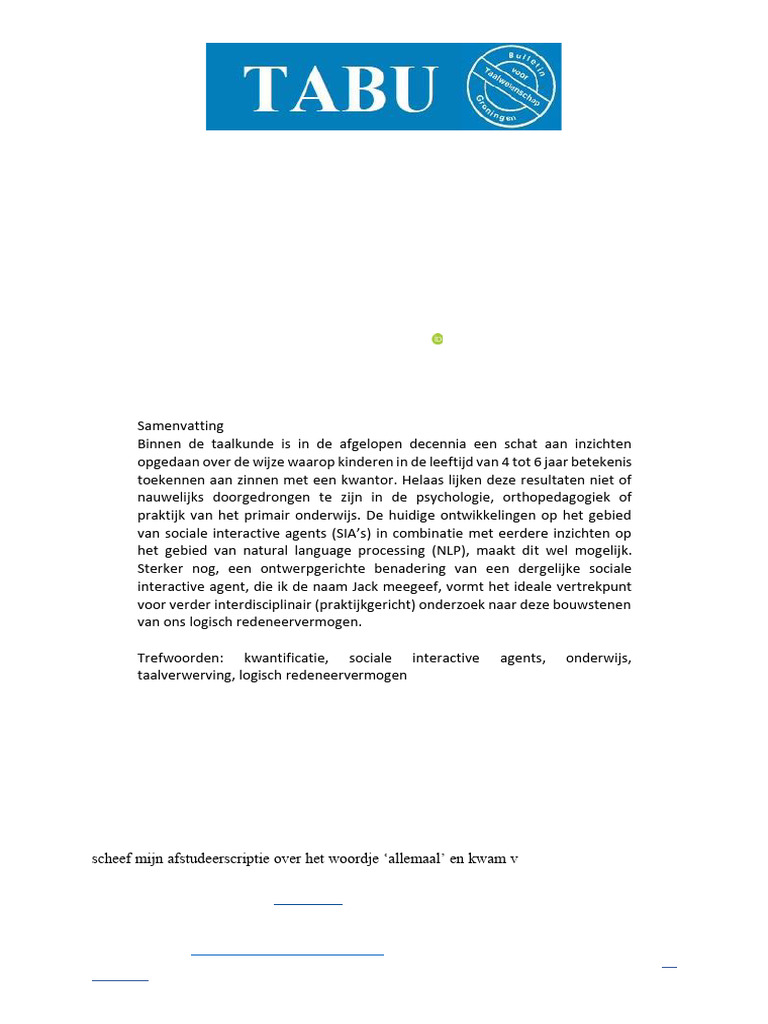 TABU

Bulletin voor Taalwetenschap Groningen

Samenvatting
Binnen de taalkunde is in de afgelopen decennia een schat aan inzichten opgedaan over de wijze waarop kinderen in de leeftijd van 4 tot 6 jaar betekenis toekennen aan zinnen met een kwantor. Helaas lijken deze resultaten niet of nauwelijks doorgedrongen te zijn in de psychologie, orthopedagogiek of praktijk van het primair onderwijs. De huidige ontwikkelingen op het gebied van sociale interactive agents (SIA's) in combinatie met eerdere inzichten op het gebied van natural language processing (NLP), maakt dit wel mogelijk. Sterker nog, een ontwerpgerichte benadering van een dergelijke sociale interactive agent, die ik de naam Jack meegeef, vormt het ideale vertrekpunt voor verder interdisciplinair (praktijkgericht) onderzoek naar deze bouwstenen van ons logisch redeneervermogen.

Trefwoorden: kwantificatie, sociale interactive agents, onderwijs, taalverwerving, logisch redeneervermogen

scheef mijn afstudeerscriptie over het woordje 'allemaal' en kwam v